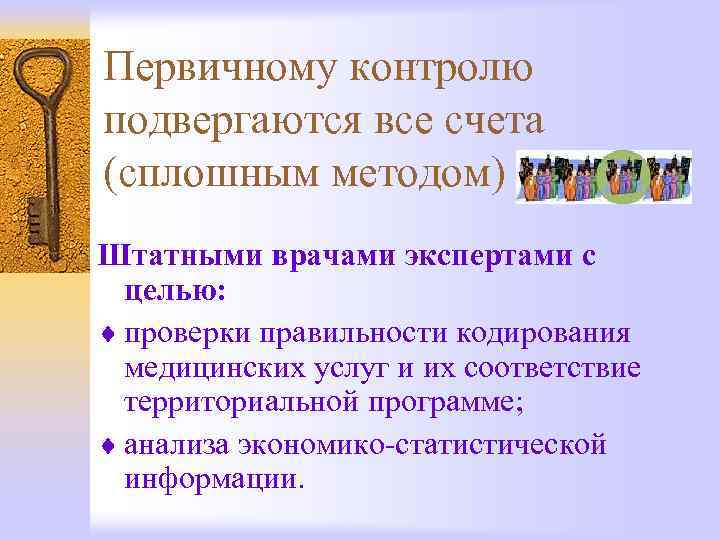 Первичному контролю подвергаются все счета (сплошным методом)

Штатными врачами экспертами с целью:

♦ проверки правильности кодирования медицинских услуг и их соответствие территориальной программе;

♦ анализа экономико-статистической информации.